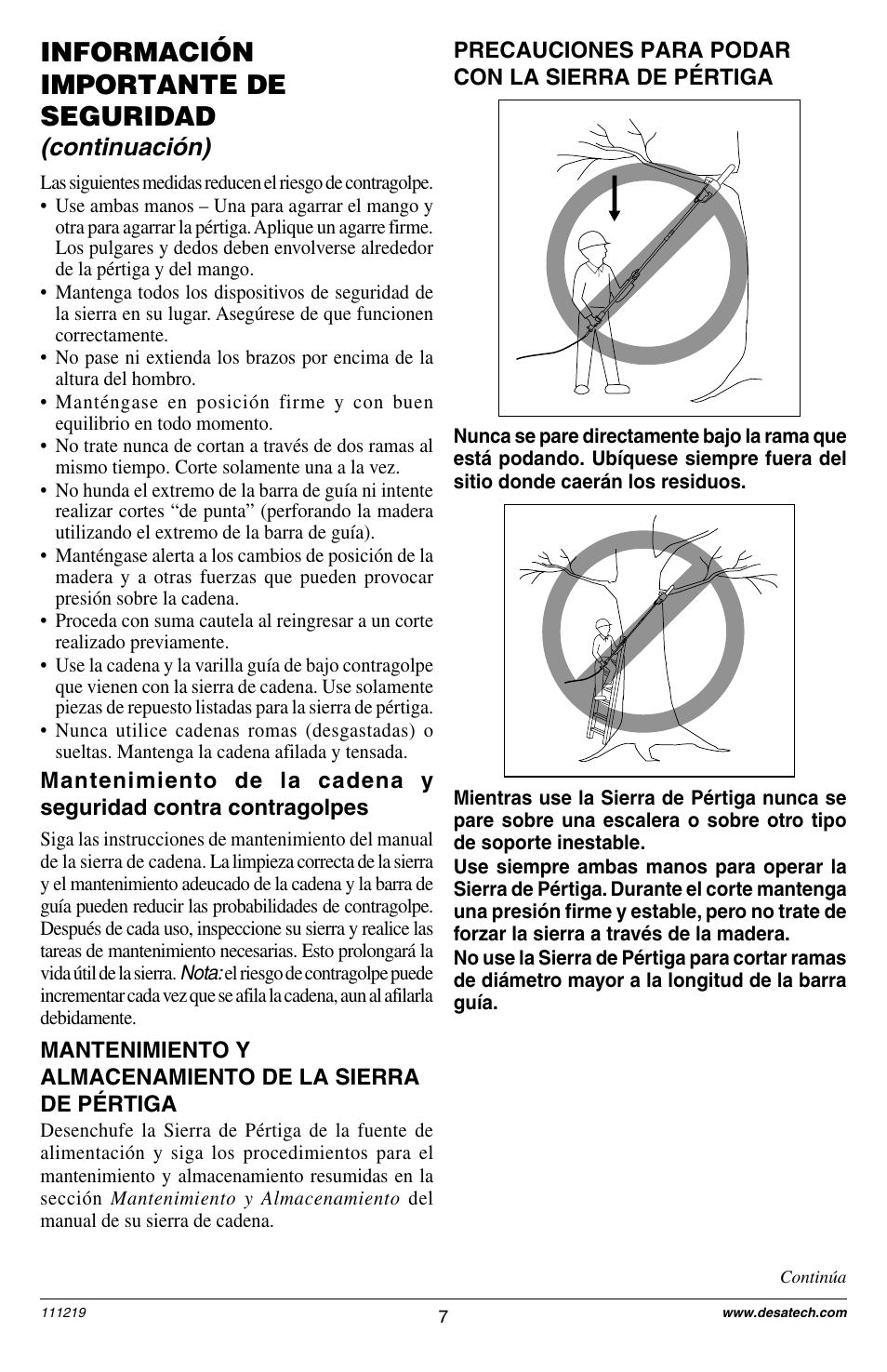 INFORMACIÓN IMPORTANTE DE SEGURIDAD
(continuación)

Las siguientes medidas reducen el riesgo de contragolpe.
• Use ambas manos – Una para agarrar el mango y otra para agarrar la pértiga. Aplique un agarre firme. Los pulgares y dedos deben envolverse alrededor de la pértiga y del mango.
• Mantenga todos los dispositivos de seguridad de la sierra en su lugar. Asegúrese de que funcionen correctamente.
• No pase ni extienda los brazos por encima de la altura del hombro.
• Manténgase en posición firme y con buen equilibrio en todo momento.
• No trate nunca de cortan a través de dos ramas al mismo tiempo. Corte solamente una a la vez.
• No hunda el extremo de la barra de guía ni intente realizar cortes “de punta” (perforando la madera utilizando el extremo de la barra de guía).
• Manténgase alerta a los cambios de posición de la madera y a otras fuerzas que pueden provocar presión sobre la cadena.
• Proceda con suma cautela al reingresar a un corte realizado previamente.
• Use la cadena y la varilla guía de bajo contragolpe que vienen con la sierra de cadena. Use solamente piezas de repuesto listadas para la sierra de pértiga.
• Nunca utilice cadenas romas (desgastadas) o sueltas. Mantenga la cadena afilada y tensada.

Mantenimiento de la cadena y seguridad contra contragolpes

Siga las instrucciones de mantenimiento del manual de la sierra de cadena. La limpieza correcta de la sierra y el mantenimiento adeucado de la cadena y la barra de guía pueden reducir las probabilidades de contragolpe. Después de cada uso, inspeccione su sierra y realice las tareas de mantenimiento necesarias. Esto prolongará la vida útil de la sierra. Nota: el riesgo de contragolpe puede incrementar cada vez que se afila la cadena, aun al afilarla debidamente.

MANTENIMIENTO Y ALMACENAMIENTO DE LA SIERRA DE PÉRTIGA

Desenchufe la Sierra de Pértiga de la fuente de alimentación y siga los procedimientos para el mantenimiento y almacenamiento resumidas en la sección Mantenimiento y Almacenamiento del manual de su sierra de cadena.

PRECAUCIONES PARA PODAR CON LA SIERRA DE PÉRTIGA

Nunca se pare directamente bajo la rama que está podando. Ubíquese siempre fuera del sitio donde caerán los residuos.

Mientras use la Sierra de Pértiga nunca se pare sobre una escalera o sobre otro tipo de soporte inestable.
Use siempre ambas manos para operar la Sierra de Pértiga. Durante el corte mantenga una presión firme y estable, pero no trate de forzar la sierra a través de la madera.
No use la Sierra de Pértiga para cortar ramas de diámetro mayor a la longitud de la barra guía.

Continúa

111219
7
www.desatech.com